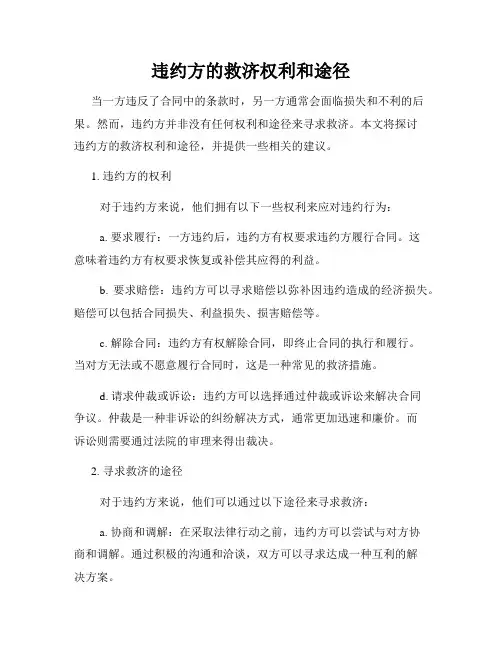 违约方的救济权利和途径

当一方违反了合同中的条款时，另一方通常会面临损失和不利的后果。然而，违约方并非没有任何权利和途径来寻求救济。本文将探讨违约方的救济权利和途径，并提供一些相关的建议。

1. 违约方的权利

对于违约方来说，他们拥有以下一些权利来应对违约行为：

a. 要求履行：一方违约后，违约方有权要求违约方履行合同。这意味着违约方有权要求恢复或补偿其应得的利益。

b. 要求赔偿：违约方可以寻求赔偿以弥补因违约造成的经济损失。赔偿可以包括合同损失、利益损失、损害赔偿等。

c. 解除合同：违约方有权解除合同，即终止合同的执行和履行。当对方无法或不愿意履行合同时，这是一种常见的救济措施。

d. 请求仲裁或诉讼：违约方可以选择通过仲裁或诉讼来解决合同争议。仲裁是一种非诉讼的纠纷解决方式，通常更加迅速和廉价。而诉讼则需要通过法院的审理来得出裁决。

2. 寻求救济的途径

对于违约方来说，他们可以通过以下途径来寻求救济：

a. 协商和调解：在采取法律行动之前，违约方可以尝试与对方协商和调解。通过积极的沟通和洽谈，双方可以寻求达成一种互利的解决方案。